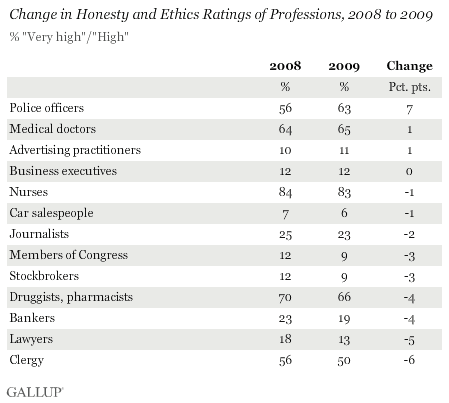 Change in Honesty and Ethics Ratings of Professions, 2008 to 2009
% "Very high"/"High"

| | 2008 | 2009 | Change |
|---|---|---|---|
| | % | % | Pct. pts. |
| Police officers | 56 | 63 | 7 |
| Medical doctors | 64 | 65 | 1 |
| Advertising practitioners | 10 | 11 | 1 |
| Business executives | 12 | 12 | 0 |
| Nurses | 84 | 83 | -1 |
| Car salespeople | 7 | 6 | -1 |
| Journalists | 25 | 23 | -2 |
| Members of Congress | 12 | 9 | -3 |
| Stockbrokers | 12 | 9 | -3 |
| Druggists, pharmacists | 70 | 66 | -4 |
| Bankers | 23 | 19 | -4 |
| Lawyers | 18 | 13 | -5 |
| Clergy | 56 | 50 | -6 |

GALLUP